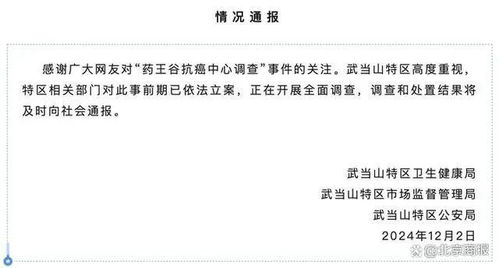 情况通报

感谢广大网友对“药王谷抗癌中心调查”事件的关注。武当山特区高度重视，特区相关部门对此事前期已依法立案，正在开展全面调查，调查和处置结果将及时向社会通报。

武当山特区卫生健康局
武当山特区市场监督管理局
武当山特区公安局
2024年12月2日

@北京商报